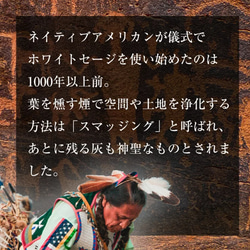 ネイティブアメリカンが儀式でホワイトセージを使い始めたのは1000年以上前。
葉を燻す煙で空間や土地を浄化する方法は「スマッジング」と呼ばれ、あとに残る灰も神聖なものとされました。